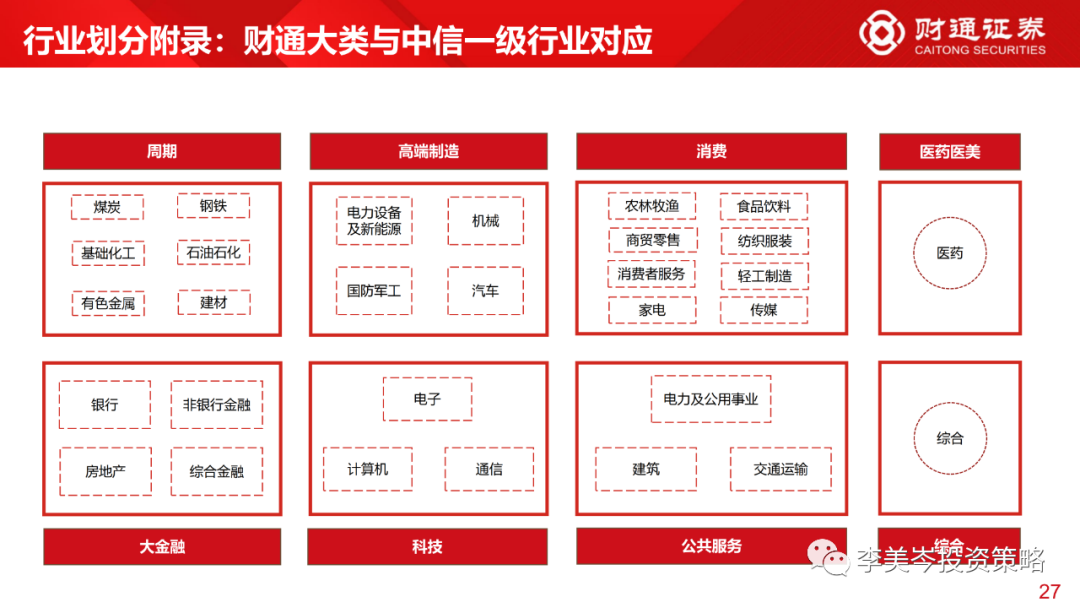 行业划分附录：财通大类与中信一级行业对应

财通证券
CAITONG SECURITIES

周期
煤炭
钢铁
基础化工
石油石化
有色金属
建材

高端制造
电力设备及新能源
机械
国防军工
汽车

消费
农林牧渔
食品饮料
商贸零售
纺织服装
消费者服务
轻工制造
家电
传媒

医药医美
医药

银行
非银行金融
房地产
综合金融
大金融

电子
计算机
通信
科技

电力及公用事业
建筑
交通运输
公共服务

综合
综合

李美岑投资策略

27